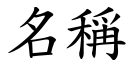 名稱